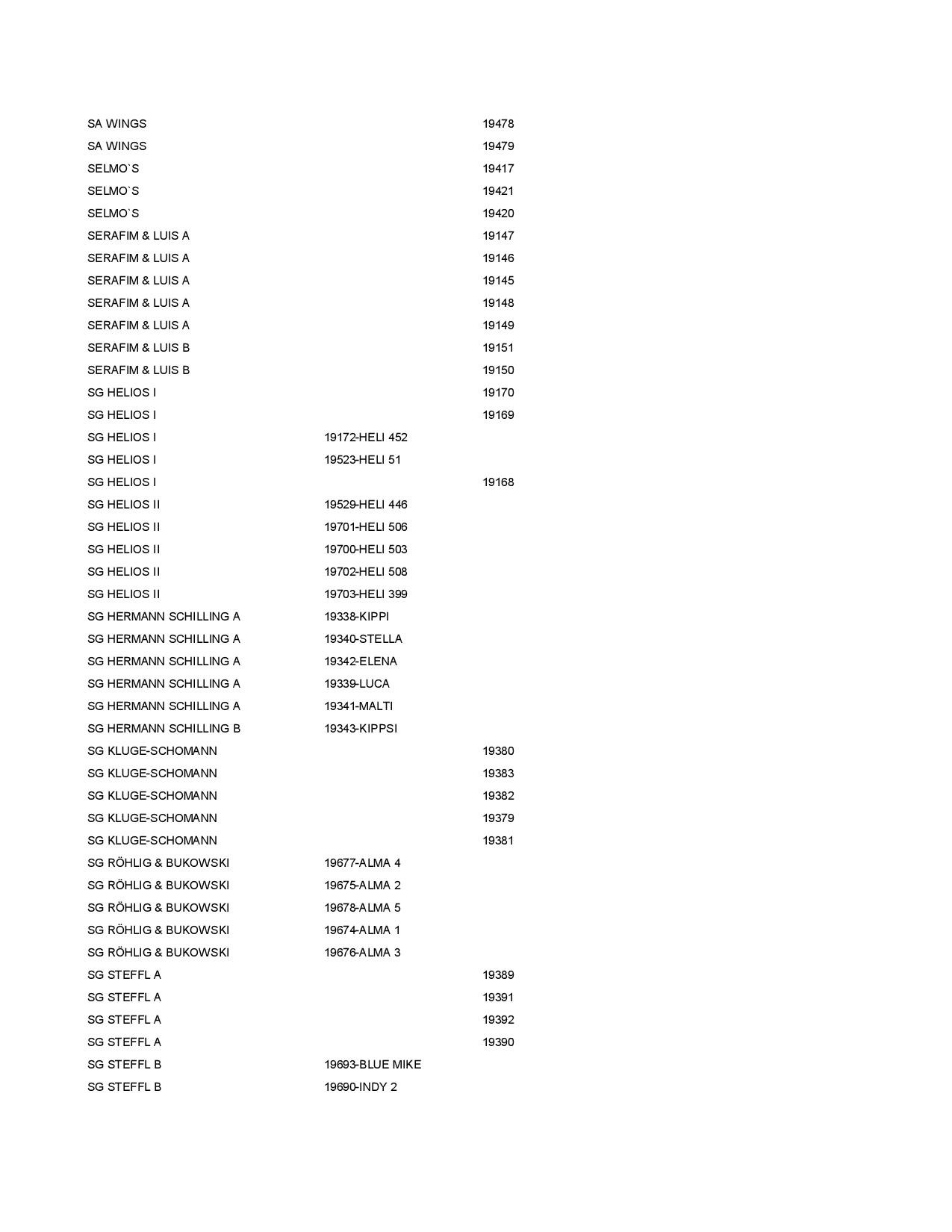 | | | |
|---|---|---|
| SA WINGS | | 19478 |
| SA WINGS | | 19479 |
| SELMO`S | | 19417 |
| SELMO`S | | 19421 |
| SELMO`S | | 19420 |
| SERAFIM & LUIS A | | 19147 |
| SERAFIM & LUIS A | | 19146 |
| SERAFIM & LUIS A | | 19145 |
| SERAFIM & LUIS A | | 19148 |
| SERAFIM & LUIS A | | 19149 |
| SERAFIM & LUIS B | | 19151 |
| SERAFIM & LUIS B | | 19150 |
| SG HELIOS I | | 19170 |
| SG HELIOS I | | 19169 |
| SG HELIOS I | 19172-HELI 452 | |
| SG HELIOS I | 19523-HELI 51 | |
| SG HELIOS I | | 19168 |
| SG HELIOS II | 19529-HELI 446 | |
| SG HELIOS II | 19701-HELI 506 | |
| SG HELIOS II | 19700-HELI 503 | |
| SG HELIOS II | 19702-HELI 508 | |
| SG HELIOS II | 19703-HELI 399 | |
| SG HERMANN SCHILLING A | 19338-KIPPI | |
| SG HERMANN SCHILLING A | 19340-STELLA | |
| SG HERMANN SCHILLING A | 19342-ELENA | |
| SG HERMANN SCHILLING A | 19339-LUCA | |
| SG HERMANN SCHILLING A | 19341-MALTI | |
| SG HERMANN SCHILLING B | 19343-KIPPSI | |
| SG KLUGE-SCHOMANN | | 19380 |
| SG KLUGE-SCHOMANN | | 19383 |
| SG KLUGE-SCHOMANN | | 19382 |
| SG KLUGE-SCHOMANN | | 19379 |
| SG KLUGE-SCHOMANN | | 19381 |
| SG RÖHLIG & BUKOWSKI | 19677-ALMA 4 | |
| SG RÖHLIG & BUKOWSKI | 19675-ALMA 2 | |
| SG RÖHLIG & BUKOWSKI | 19678-ALMA 5 | |
| SG RÖHLIG & BUKOWSKI | 19674-ALMA 1 | |
| SG RÖHLIG & BUKOWSKI | 19676-ALMA 3 | |
| SG STEFFL A | | 19389 |
| SG STEFFL A | | 19391 |
| SG STEFFL A | | 19392 |
| SG STEFFL A | | 19390 |
| SG STEFFL B | 19693-BLUE MIKE | |
| SG STEFFL B | 19690-INDY 2 | |